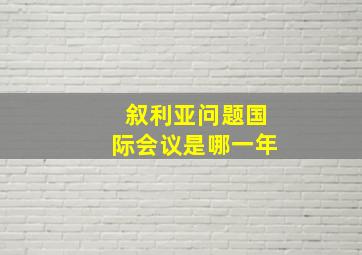 叙利亚问题国际会议是哪一年